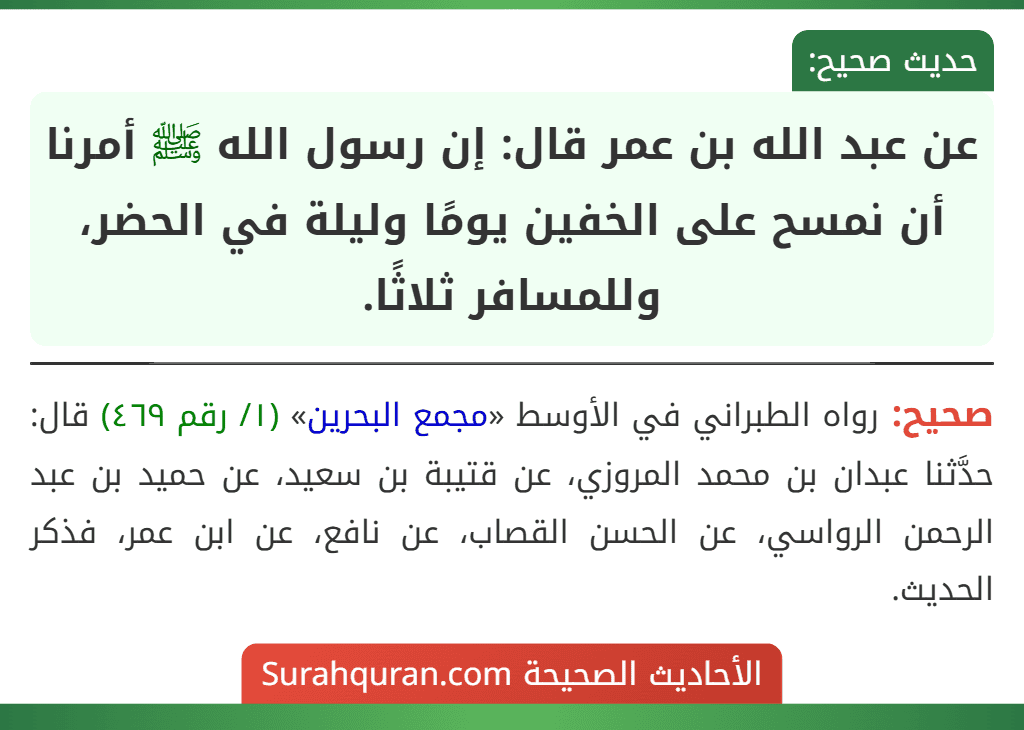 حديث صحيح:

عن عبد الله بن عمر قال: إن رسول الله ﷺ أمرنا أن نمسح على الخفين يومًا وليلة في الحضر، وللمسافر ثلاثًا.

صحيح: رواه الطبراني في الأوسط «مجمع البحرين» (١/ رقم ٤٦٩) قال: حدَّثنا عبدان بن محمد المروزي، عن قتيبة بن سعيد، عن حميد بن عبد الرحمن الرواسي، عن الحسن القصاب، عن نافع، عن ابن عمر، فذكر الحديث.

الأحاديث الصحيحة Surahquran.com